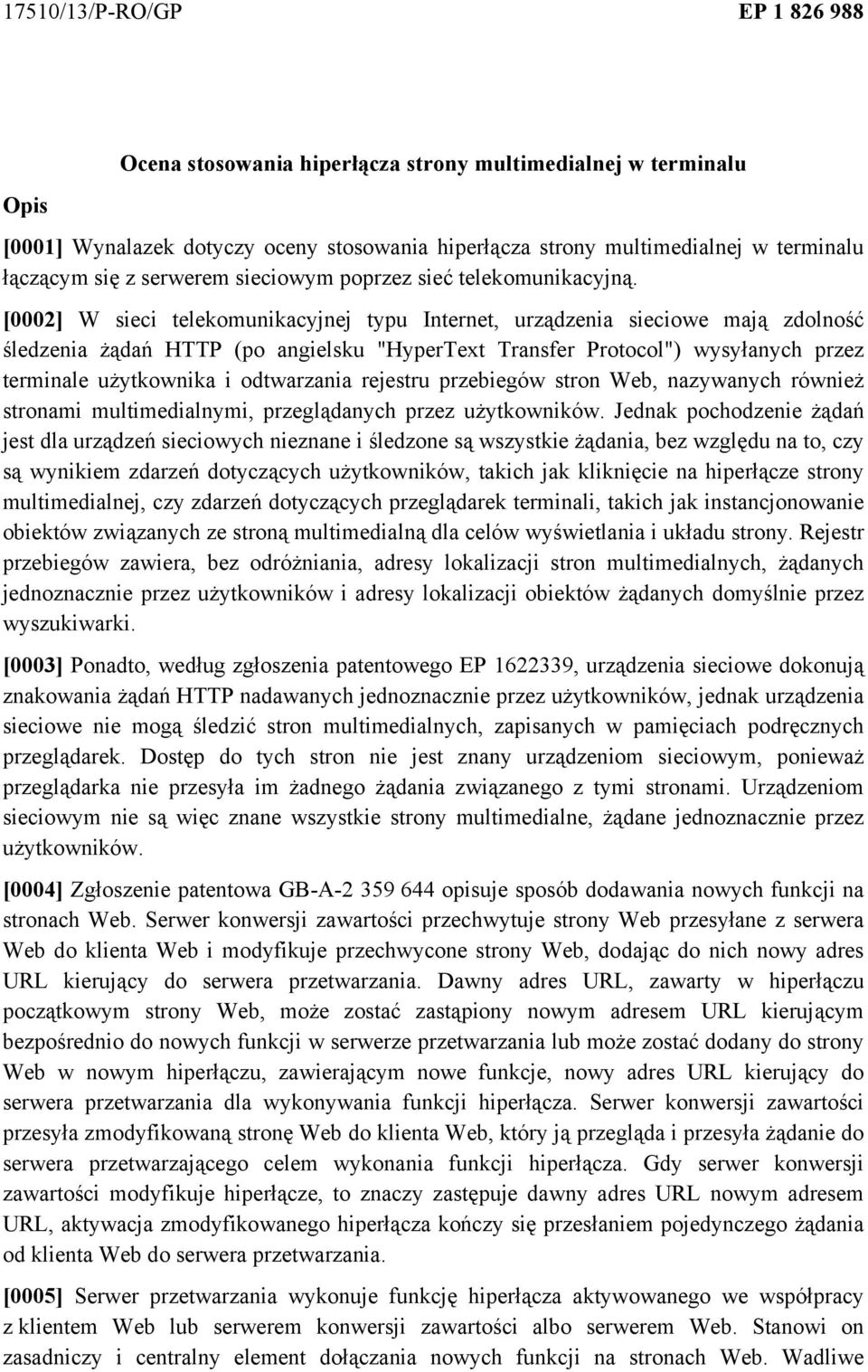 17510/13/P-RO/GP

EP 1 826 988

Ocena stosowania hiperłącza strony multimedialnej w terminalu

Opis

[0001] Wynalazek dotyczy oceny stosowania hiperłącza strony multimedialnej w terminalu łączącym się z serwerem sieciowym poprzez sieć telekomunikacyjną.

[0002] W sieci telekomunikacyjnej typu Internet, urządzenia sieciowe mają zdolność śledzenia żądań HTTP (po angielsku "HyperText Transfer Protocol") wysyłanych przez terminale użytkownika i odtwarzania rejestru przebiegów stron Web, nazywanych również stronami multimedialnymi, przeglądanych przez użytkowników. Jednak pochodzenie żądań jest dla urządzeń sieciowych nieznane i śledzone są wszystkie żądania, bez względu na to, czy są wynikiem zdarzeń dotyczących użytkowników, takich jak kliknięcie na hiperłącze strony multimedialnej, czy zdarzeń dotyczących przeglądarek terminali, takich jak instancjonowanie obiektów związanych ze stroną multimedialną dla celów wyświetlania i układu strony. Rejestr przebiegów zawiera, bez odróżniania, adresy lokalizacji stron multimedialnych, żądanych jednoznacznie przez użytkowników i adresy lokalizacji obiektów żądanych domyślnie przez wyszukiwarki.

[0003] Ponadto, według zgłoszenia patentowego EP 1622339, urządzenia sieciowe dokonują znakowania żądań HTTP nadawanych jednoznacznie przez użytkowników, jednak urządzenia sieciowe nie mogą śledzić stron multimedialnych, zapisanych w pamięciach podręcznych przeglądarek. Dostęp do tych stron nie jest znany urządzeniom sieciowym, ponieważ przeglądarka nie przesyła im żadnego żądania związanego z tymi stronami. Urządzeniom sieciowym nie są więc znane wszystkie strony multimedialne, żądane jednoznacznie przez użytkowników.

[0004] Zgłoszenie patentowa GB-A-2 359 644 opisuje sposób dodawania nowych funkcji na stronach Web. Serwer konwersji zawartości przechwytuje strony Web przesyłane z serwera Web do klienta Web i modyfikuje przechwycone strony Web, dodając do nich nowy adres URL kierujący do serwera przetwarzania. Dawny adres URL, zawarty w hiperłączu początkowym strony Web, może zostać zastąpiony nowym adresem URL kierującym bezpośrednio do nowych funkcji w serwerze przetwarzania lub może zostać dodany do strony Web w nowym hiperłączu, zawierającym nowe funkcje, nowy adres URL kierujący do serwera przetwarzania dla wykonywania funkcji hiperłącza. Serwer konwersji zawartości przesyła zmodyfikowaną stronę Web do klienta Web, który ją przegląda i przesyła żądanie do serwera przetwarzającego celem wykonania funkcji hiperłącza. Gdy serwer konwersji zawartości modyfikuje hiperłącze, to znaczy zastępuje dawny adres URL nowym adresem URL, aktywacja zmodyfikowanego hiperłącza kończy się przesłaniem pojedynczego żądania od klienta Web do serwera przetwarzania.

[0005] Serwer przetwarzania wykonuje funkcję hiperłącza aktywowanego we współpracy z klientem Web lub serwerem konwersji zawartości albo serwerem Web. Stanowi on zasadniczy i centralny element dołączania nowych funkcji na stronach Web. Wadliwe